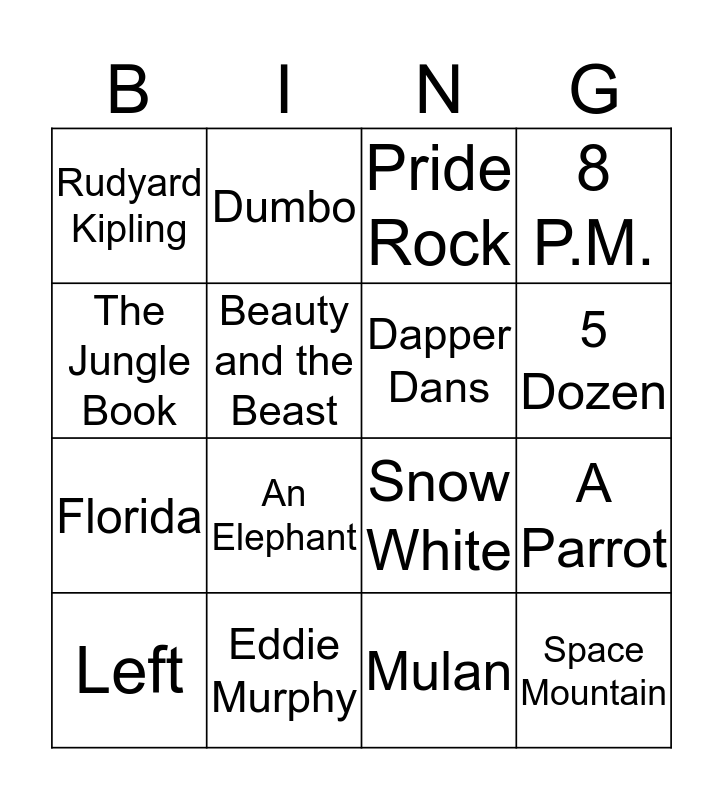 | B | I | N | G |
|---|---|---|---|
| Rudyard Kipling | Dumbo | Pride Rock | 8 P.M. |
| The Jungle Book | Beauty and the Beast | Dapper Dans | 5 Dozen |
| Florida | An Elephant | Snow White | A Parrot |
| Left | Eddie Murphy | Mulan | Space Mountain |